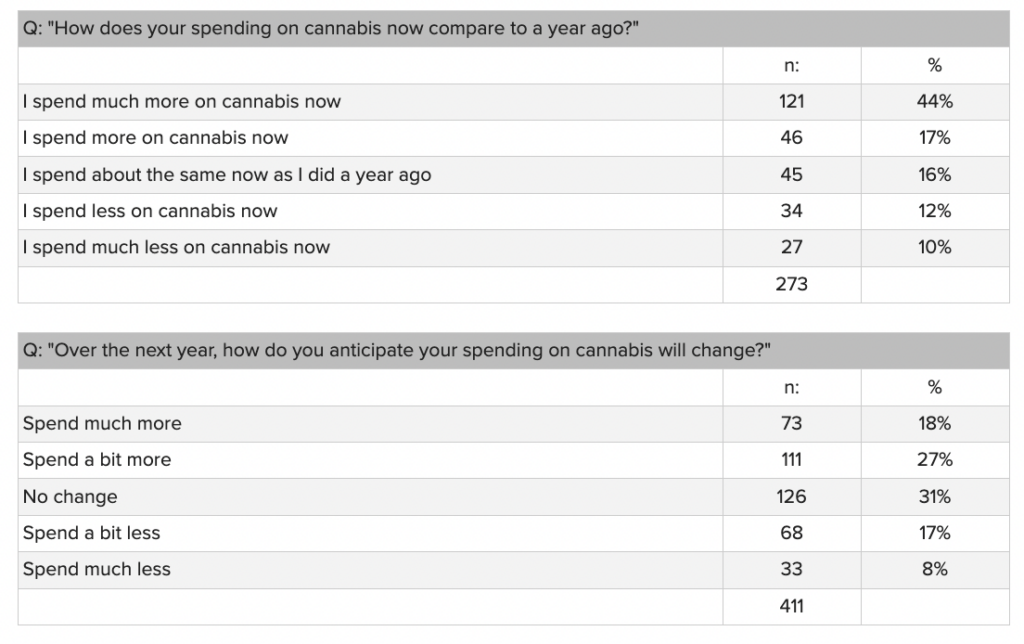 | Q: "How does your spending on cannabis now compare to a year ago?" | | |
|---|---|---|
| | n: | % |
| I spend much more on cannabis now | 121 | 44% |
| I spend more on cannabis now | 46 | 17% |
| I spend about the same now as I did a year ago | 45 | 16% |
| I spend less on cannabis now | 34 | 12% |
| I spend much less on cannabis now | 27 | 10% |
| | 273 | |

| Q: "Over the next year, how do you anticipate your spending on cannabis will change?" | | |
|---|---|---|
| | n: | % |
| Spend much more | 73 | 18% |
| Spend a bit more | 111 | 27% |
| No change | 126 | 31% |
| Spend a bit less | 68 | 17% |
| Spend much less | 33 | 8% |
| | 411 | |